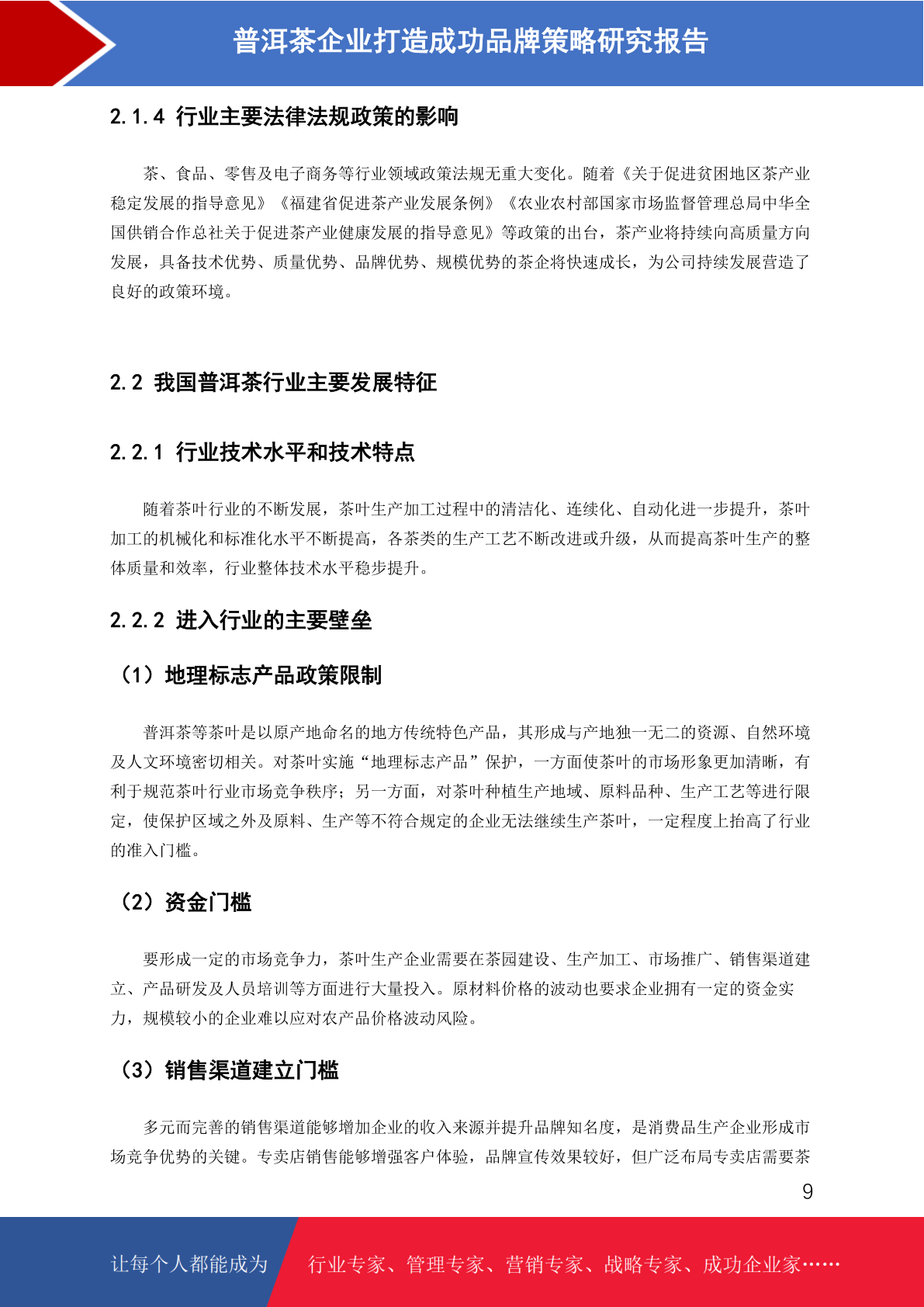 普洱茶企业打造成功品牌策略研究报告

2.1.4 行业主要法律法规政策的影响

茶、食品、零售及电子商务等行业领域政策法规无重大变化。随着《关于促进贫困地区茶产业稳定发展的指导意见》《福建省促进茶产业发展条例》《农业农村部国家市场监督管理总局中华全国供销合作总社关于促进茶产业健康发展的指导意见》等政策的出台，茶产业将持续向高质量方向发展，具备技术优势、质量优势、品牌优势、规模优势的茶企将快速成长，为公司持续发展营造了良好的政策环境。

2.2 我国普洱茶行业主要发展特征

2.2.1 行业技术水平和技术特点

随着茶叶行业的不断发展，茶叶生产加工过程中的清洁化、连续化、自动化进一步提升，茶叶加工的机械化和标准化水平不断提高，各茶类的生产工艺不断改进或升级，从而提高茶叶生产的整体质量和效率，行业整体技术水平稳步提升。

2.2.2 进入行业的主要壁垒

（1）地理标志产品政策限制

普洱茶等茶叶是以原产地命名的地方传统特色产品，其形成与产地独一无二的资源、自然环境及人文环境密切相关。对茶叶实施“地理标志产品”保护，一方面使茶叶的市场形象更加清晰，有利于规范茶叶行业市场竞争秩序；另一方面，对茶叶种植生产地域、原料品种、生产工艺等进行限定，使保护区域之外及原料、生产等不符合规定的企业无法继续生产茶叶，一定程度上抬高了行业的准入门槛。

（2）资金门槛

要形成一定的市场竞争力，茶叶生产企业需要在茶园建设、生产加工、市场推广、销售渠道建立、产品研发及人员培训等方面进行大量投入。原材料价格的波动也要求企业拥有一定的资金实力，规模较小的企业难以应对农产品价格波动风险。

（3）销售渠道建立门槛

多元而完善的销售渠道能够增加企业的收入来源并提升品牌知名度，是消费品生产企业形成市场竞争优势的关键。专卖店销售能够增强客户体验，品牌宣传效果较好，但广泛布局专卖店需要茶

9

让每个人都能成为 行业专家、管理专家、营销专家、战略专家、成功企业家……